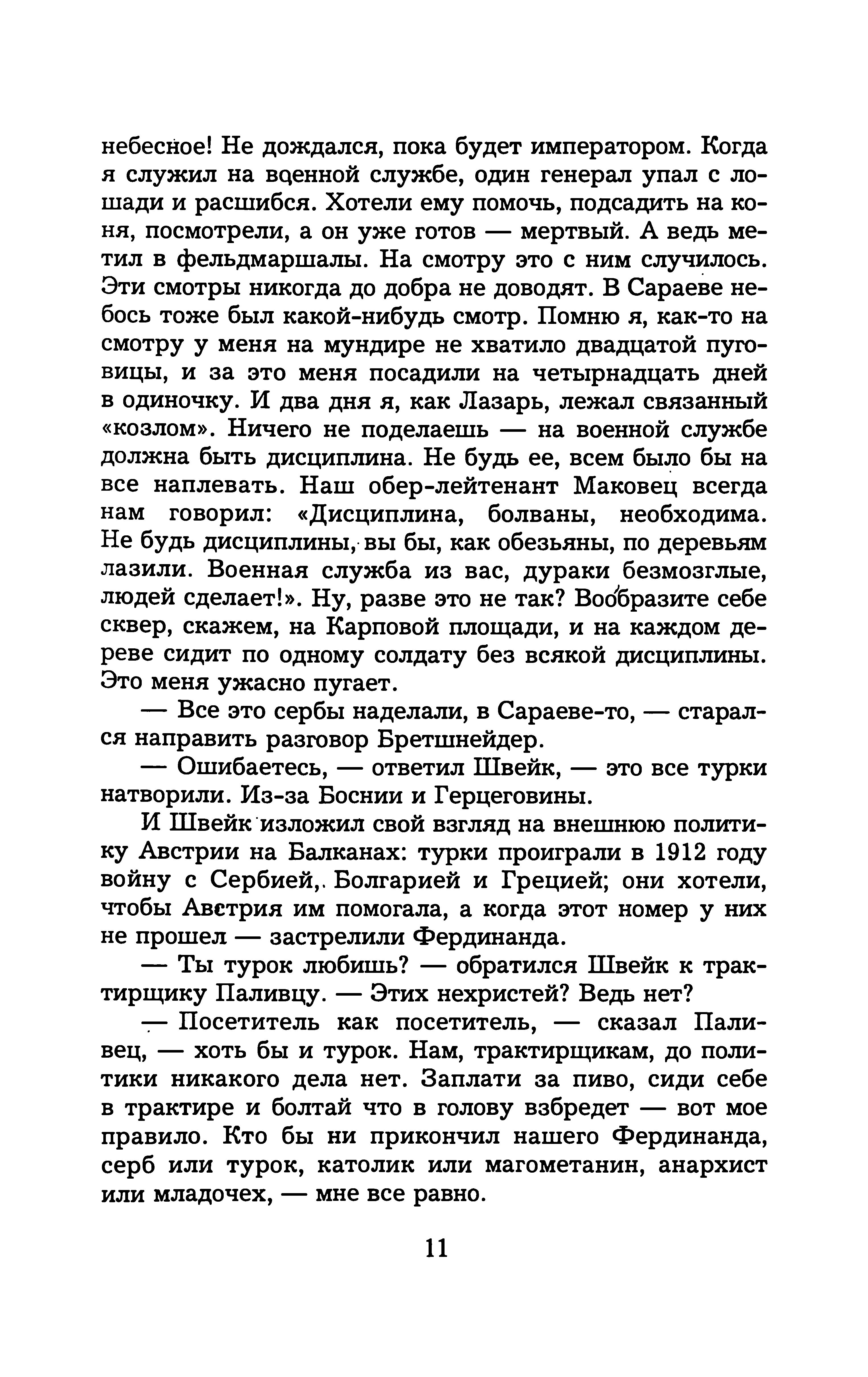 небесное! Не дождался, пока будет императором. Когда я служил на военной службе, один генерал упал с лошади и расшибся. Хотели ему помочь, подсадить на коня, посмотрели, а он уже готов — мертвый. А ведь метил в фельдмаршалы. На смотру это с ним случилось. Эти смотры никогда до добра не доводят. В Сараеве небось тоже был какой-нибудь смотр. Помню я, как-то на смотру у меня на мундире не хватило двадцатой пуговицы, и за это меня посадили на четырнадцать дней в одиночку. И два дня я, как Лазарь, лежал связанный «козлом». Ничего не поделаешь — на военной службе должна быть дисциплина. Не будь ее, всем было бы на все наплевать. Наш обер-лейтенант Маковец всегда нам говорил: «Дисциплина, болваны, необходима. Не будь дисциплины, вы бы, как обезьяны, по деревьям лазили. Военная служба из вас, дураки безмозглые, людей сделает!». Ну, разве это не так? Вообразите себе сквер, скажем, на Карповой площади, и на каждом дереве сидит по одному солдату без всякой дисциплины. Это меня ужасно пугает.

— Все это сербы наделали, в Сараеве-то, — старался направить разговор Бретшнейдер.

— Ошибаетесь, — ответил Швейк, — это все турки натворили. Из-за Боснии и Герцеговины.

И Швейк изложил свой взгляд на внешнюю политику Австрии на Балканах: турки проиграли в 1912 году войну с Сербией, Болгарией и Грецией; они хотели, чтобы Австрия им помогала, а когда этот номер у них не прошел — застрелили Фердинанда.

— Ты турок любишь? — обратился Швейк к трактирщику Паливцу. — Этих нехристей? Ведь нет?

— Посетитель как посетитель, — сказал Паливец, — хоть бы и турок. Нам, трактирщикам, до политики никакого дела нет. Заплати за пиво, сиди себе в трактире и болтай что в голову взбредет — вот мое правило. Кто бы ни прикончил нашего Фердинанда, серб или турок, католик или магометанин, анархист или младочех, — мне все равно.

11